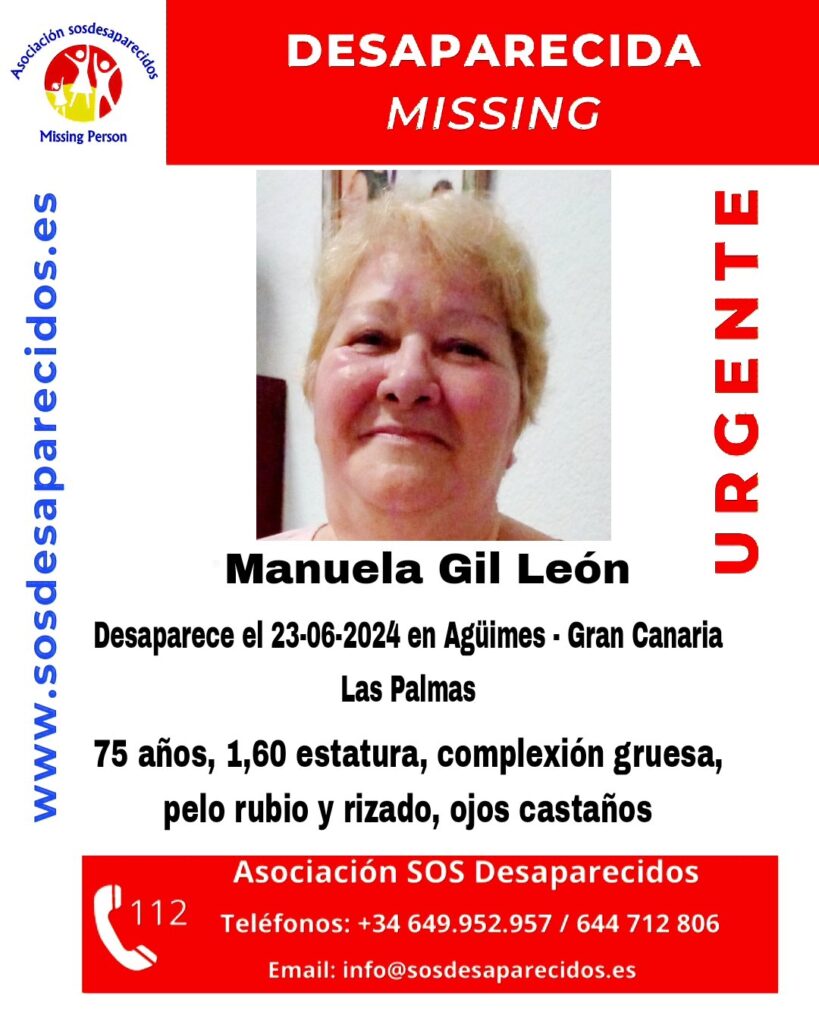 Asociación sosdesaparecidos
Missing Person

DESAPARECIDA
MISSING

www.sosdesaparecidos.es

URGENTE

Manuela Gil León

Desaparece el 23-06-2024 en Agüimes - Gran Canaria
Las Palmas

75 años, 1,60 estatura, complexión gruesa, pelo rubio y rizado, ojos castaños

112

Asociación SOS Desaparecidos
Teléfonos: +34 649.952.957 / 644 712 806
Email: info@sosdesaparecidos.es